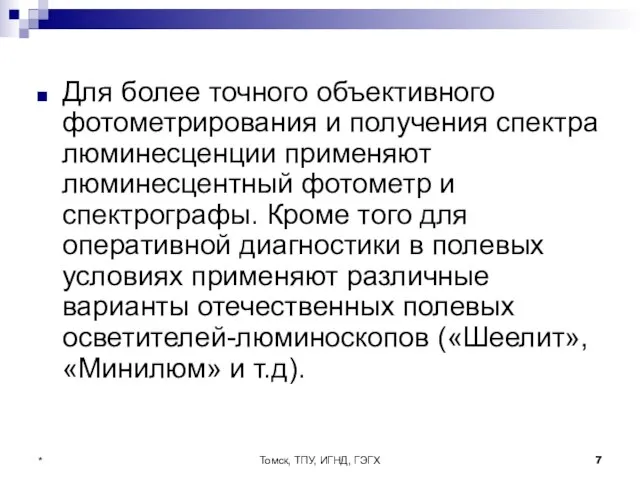 Для более точного объективного фотометрирования и получения спектра люминесценции применяют люминесцентный фотометр и спектрографы. Кроме того для оперативной диагностики в полевых условиях применяют различные варианты отечественных полевых осветителей-люминоскопов («Шеелит», «Минилюм» и т.д).

*

Томск, ТПУ, ИГНД, ГЭГХ

7